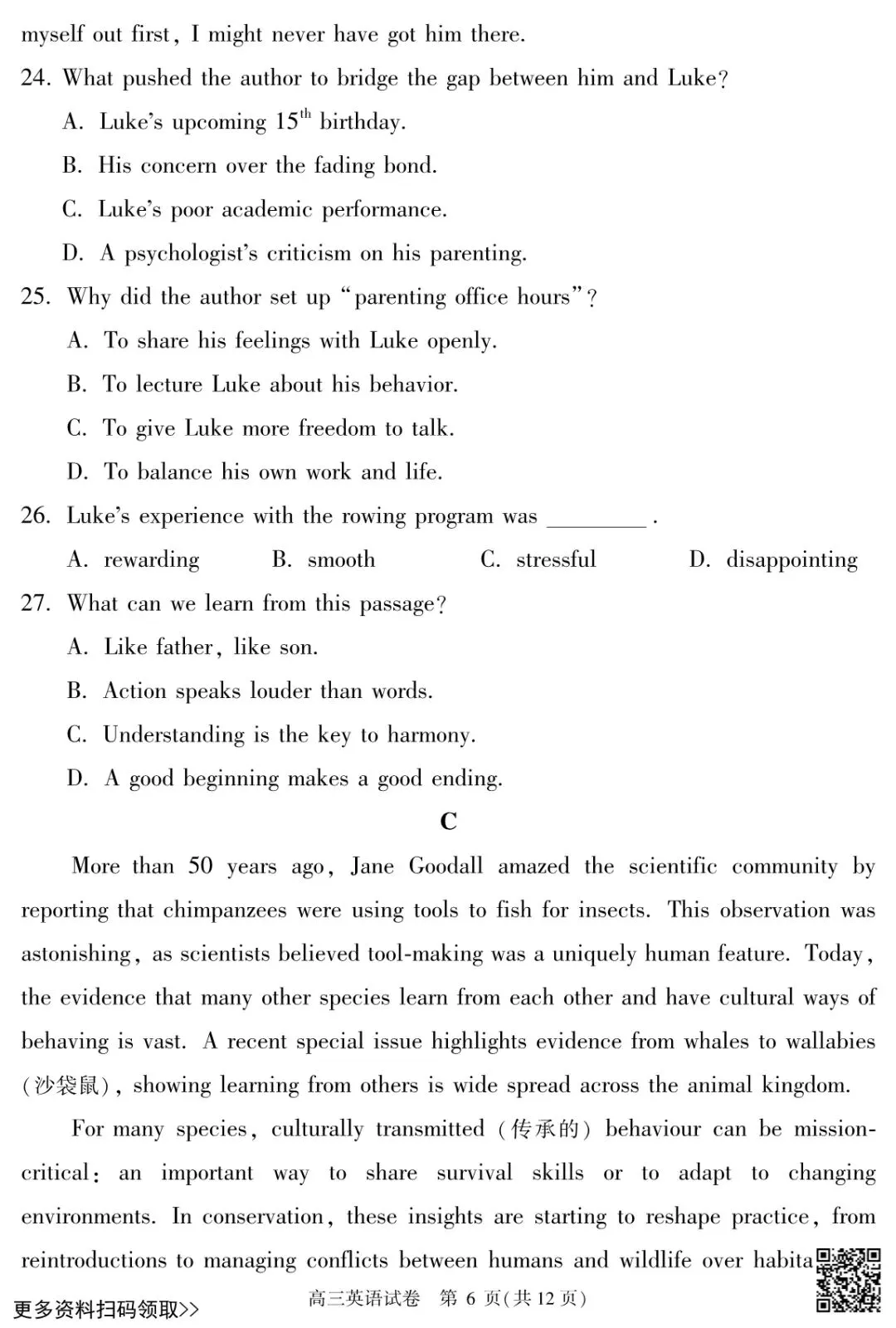 myself out first, I might never have got him there.

24. What pushed the author to bridge the gap between him and Luke?

A. Luke's upcoming $15^{th}$ birthday.

B. His concern over the fading bond.

C. Luke's poor academic performance.

D. A psychologist's criticism on his parenting.

25. Why did the author set up "parenting office hours"?

A. To share his feelings with Luke openly.

B. To lecture Luke about his behavior.

C. To give Luke more freedom to talk.

D. To balance his own work and life.

26. Luke's experience with the rowing program was ________ .

A. rewarding B. smooth C. stressful D. disappointing

27. What can we learn from this passage?

A. Like father, like son.

B. Action speaks louder than words.

C. Understanding is the key to harmony.

D. A good beginning makes a good ending.

C

More than 50 years ago, Jane Goodall amazed the scientific community by reporting that chimpanzees were using tools to fish for insects. This observation was astonishing, as scientists believed tool-making was a uniquely human feature. Today, the evidence that many other species learn from each other and have cultural ways of behaving is vast. A recent special issue highlights evidence from whales to wallabies (沙袋鼠), showing learning from others is wide spread across the animal kingdom.

For many species, culturally transmitted (传承的) behaviour can be mission-critical: an important way to share survival skills or to adapt to changing environments. In conservation, these insights are starting to reshape practice, from reintroductions to managing conflicts between humans and wildlife over habita

更多资料扫码领取>> 高三英语试卷 第 6 页(共 12 页)